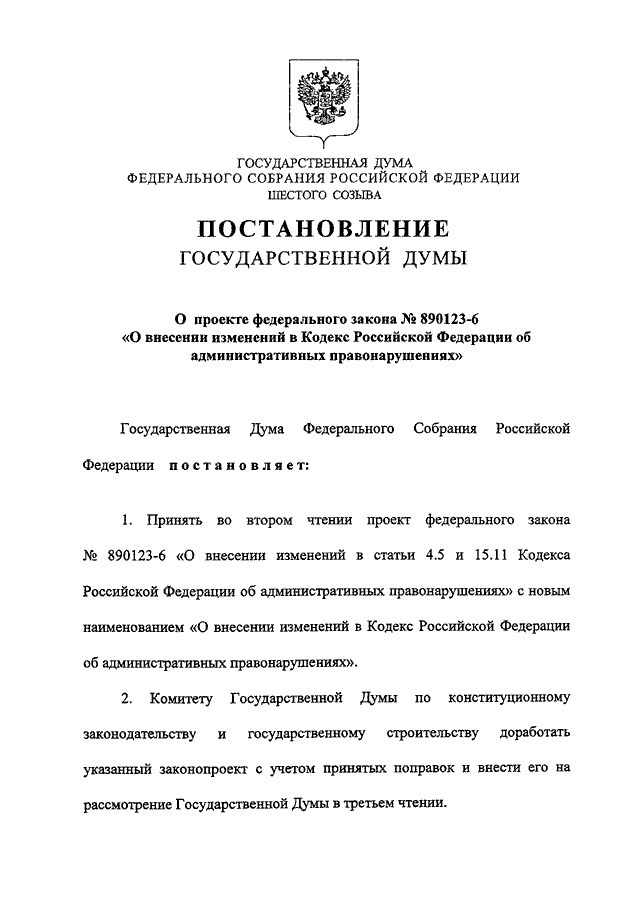 ГОСУДАРСТВЕННАЯ ДУМА
ФЕДЕРАЛЬНОГО СОБРАНИЯ РОССИЙСКОЙ ФЕДЕРАЦИИ
ШЕСТОГО СОЗЫВА

ПОСТАНОВЛЕНИЕ
ГОСУДАРСТВЕННОЙ ДУМЫ

О проекте федерального закона № 890123-6
«О внесении изменений в Кодекс Российской Федерации об административных правонарушениях»

Государственная Дума Федерального Собрания Российской Федерации постановляет:

1. Принять во втором чтении проект федерального закона № 890123-6 «О внесении изменений в статьи 4.5 и 15.11 Кодекса Российской Федерации об административных правонарушениях» с новым наименованием «О внесении изменений в Кодекс Российской Федерации об административных правонарушениях».

2. Комитету Государственной Думы по конституционному законодательству и государственному строительству доработать указанный законопроект с учетом принятых поправок и внести его на рассмотрение Государственной Думы в третьем чтении.